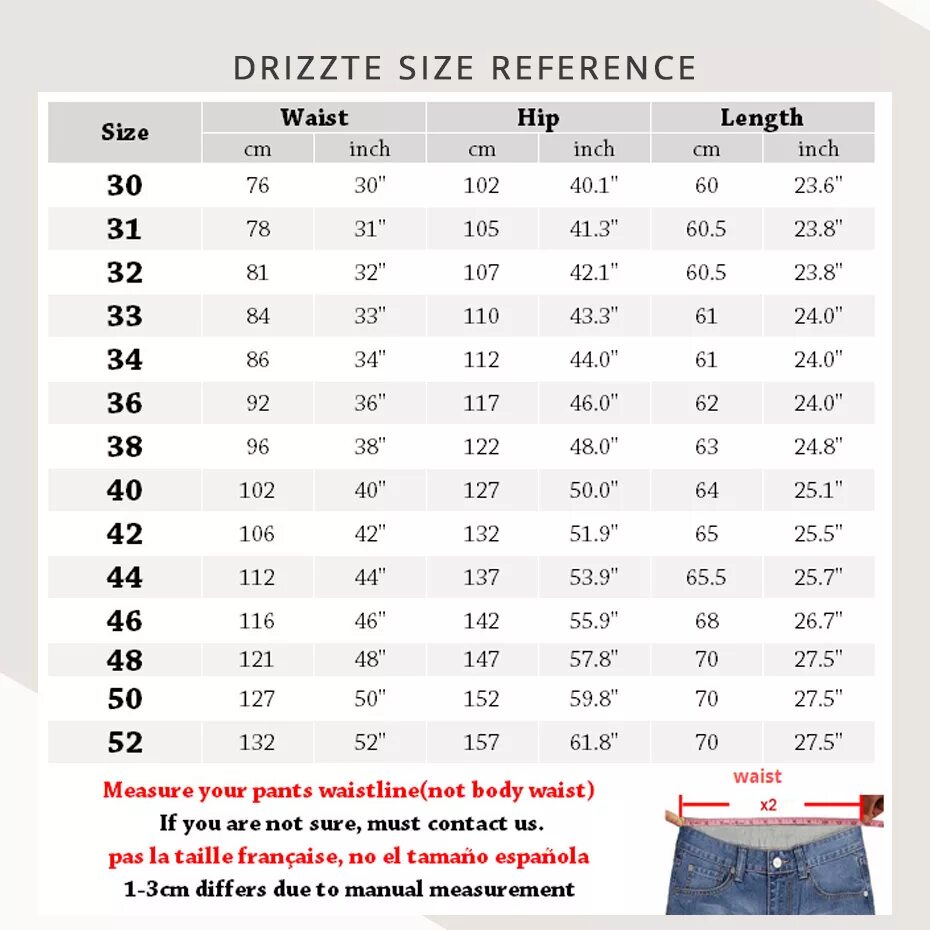 DRIZZTE SIZE REFERENCE

| Size | Waist cm | Waist inch | Hip cm | Hip inch | Length cm | Length inch |
|---|---|---|---|---|---|---|
| 30 | 76 | 30" | 102 | 40.1" | 60 | 23.6" |
| 31 | 78 | 31" | 105 | 41.3" | 60.5 | 23.8" |
| 32 | 81 | 32" | 107 | 42.1" | 60.5 | 23.8" |
| 33 | 84 | 33" | 110 | 43.3" | 61 | 24.0" |
| 34 | 86 | 34" | 112 | 44.0" | 61 | 24.0" |
| 36 | 92 | 36" | 117 | 46.0" | 62 | 24.0" |
| 38 | 96 | 38" | 122 | 48.0" | 63 | 24.8" |
| 40 | 102 | 40" | 127 | 50.0" | 64 | 25.1" |
| 42 | 106 | 42" | 132 | 51.9" | 65 | 25.5" |
| 44 | 112 | 44" | 137 | 53.9" | 65.5 | 25.7" |
| 46 | 116 | 46" | 142 | 55.9" | 68 | 26.7" |
| 48 | 121 | 48" | 147 | 57.8" | 70 | 27.5" |
| 50 | 127 | 50" | 152 | 59.8" | 70 | 27.5" |
| 52 | 132 | 52" | 157 | 61.8" | 70 | 27.5" |

Measure your pants waistline(not body waist)
If you are not sure, must contact us.
pas la taille française, no el tamaño española
1-3cm differs due to manual measurement

waist
x2